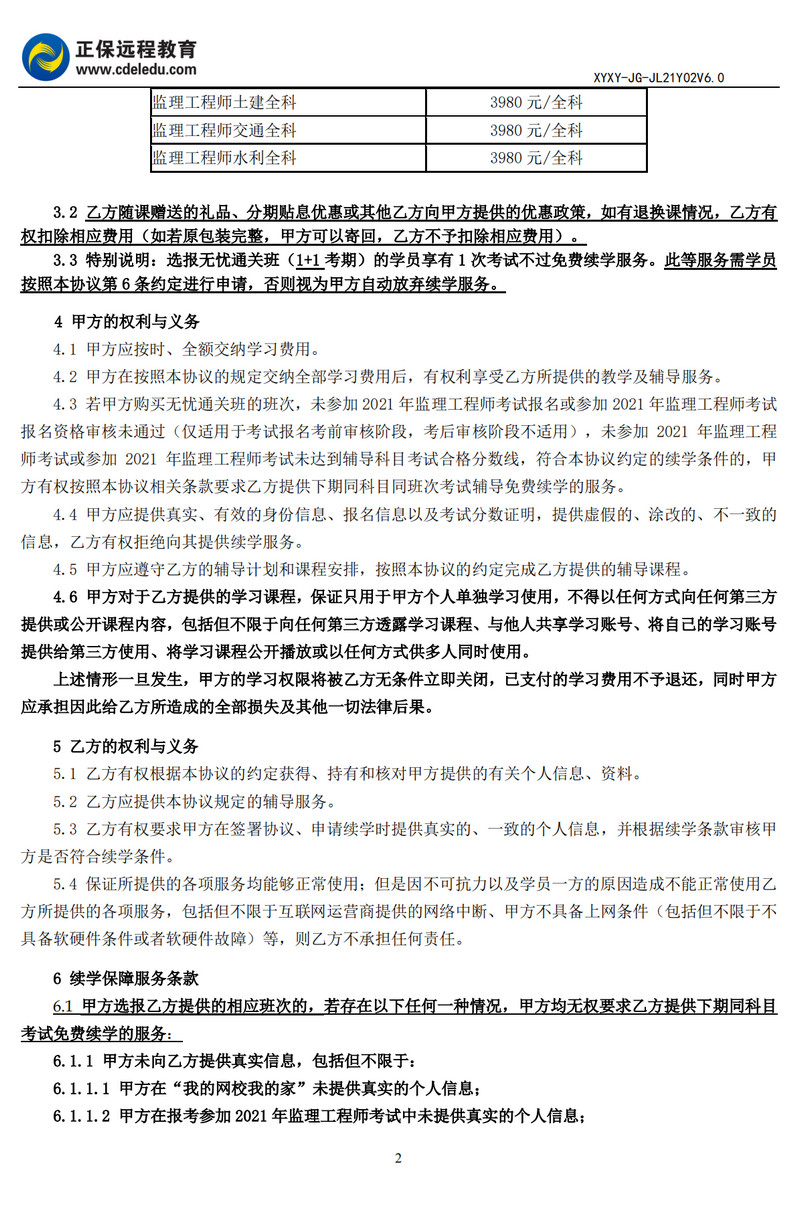 正保远程教育
www.cdeledu.com

XYXY-JG-JL21Y02V6.0

| 监理工程师土建全科 | 3980 元/全科 |
|---|---|
| 监理工程师交通全科 | 3980 元/全科 |
| 监理工程师水利全科 | 3980 元/全科 |

3.2 乙方随课赠送的礼品、分期贴息优惠或其他乙方向甲方提供的优惠政策，如有退换课情况，乙方有权扣除相应费用（如若原包装完整，甲方可以寄回，乙方不予扣除相应费用）。

3.3 特别说明：选报无忧通关班（1+1 考期）的学员享有 1 次考试不过免费续学服务。此等服务需学员按照本协议第 6 条约定进行申请，否则视为甲方自动放弃续学服务。

4 甲方的权利与义务

4.1 甲方应按时、全额交纳学习费用。

4.2 甲方在按照本协议的规定交纳全部学习费用后，有权利享受乙方所提供的教学及辅导服务。

4.3 若甲方购买无忧通关班的班次，未参加 2021 年监理工程师考试报名或参加 2021 年监理工程师考试报名资格审核未通过（仅适用于考试报名考前审核阶段，考后审核阶段不适用），未参加 2021 年监理工程师考试或参加 2021 年监理工程师考试未达到辅导科目考试合格分数线，符合本协议约定的续学条件的，甲方有权按照本协议相关条款要求乙方提供下期同科目同班次考试辅导免费续学的服务。

4.4 甲方应提供真实、有效的身份信息、报名信息以及考试分数证明，提供虚假的、涂改的、不一致的信息，乙方有权拒绝向其提供续学服务。

4.5 甲方应遵守乙方的辅导计划和课程安排，按照本协议的约定完成乙方提供的辅导课程。

4.6 甲方对于乙方提供的学习课程，保证只用于甲方个人单独学习使用，不得以任何方式向任何第三方提供或公开课程内容，包括但不限于向任何第三方透露学习课程、与他人共享学习账号、将自己的学习账号提供给第三方使用、将学习课程公开播放或以任何方式供多人同时使用。

上述情形一旦发生，甲方的学习权限将被乙方无条件立即关闭，已支付的学习费用不予退还，同时甲方应承担因此给乙方所造成的全部损失及其他一切法律后果。

5 乙方的权利与义务

5.1 乙方有权根据本协议的约定获得、持有和核对甲方提供的有关个人信息、资料。

5.2 乙方应提供本协议规定的辅导服务。

5.3 乙方有权要求甲方在签署协议、申请续学时提供真实的、一致的个人信息，并根据续学条款审核甲方是否符合续学条件。

5.4 保证所提供的各项服务均能够正常使用；但是因不可抗力以及学员一方的原因造成不能正常使用乙方所提供的各项服务，包括但不限于互联网运营商提供的网络中断、甲方不具备上网条件（包括但不限于不具备软硬件条件或者软硬件故障）等，则乙方不承担任何责任。

6 续学保障服务条款

6.1 甲方选报乙方提供的相应班次的，若存在以下任何一种情况，甲方均无权要求乙方提供下期同科目考试免费续学的服务：

6.1.1 甲方未向乙方提供真实信息，包括但不限于：

6.1.1.1 甲方在“我的网校我的家”未提供真实的个人信息；

6.1.1.2 甲方在报考参加 2021 年监理工程师考试中未提供真实的个人信息；

2